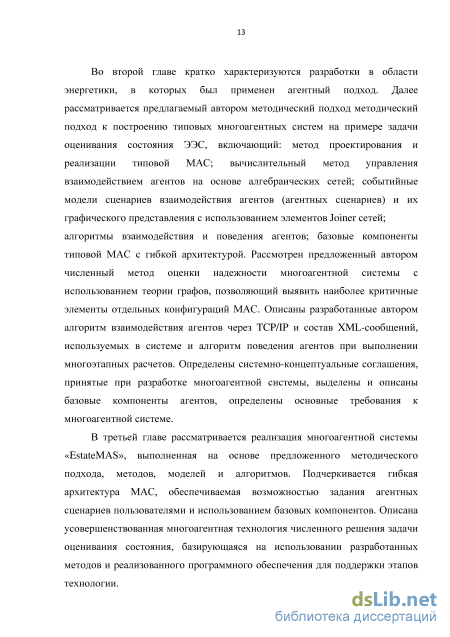 13

Во второй главе кратко характеризуются разработки в области энергетики, в которых был применен агентный подход. Далее рассматривается предлагаемый автором методический подход методический подход к построению типовых многоагентных систем на примере задачи оценивания состояния ЭЭС, включающий: метод проектирования и реализации типовой МАС; вычислительный метод управления взаимодействием агентов на основе алгебраических сетей; событийные модели сценариев взаимодействия агентов (агентных сценариев) и их графического представления с использованием элементов Joiner сетей; алгоритмы взаимодействия и поведения агентов; базовые компоненты типовой МАС с гибкой архитектурой. Рассмотрен предложенный автором численный метод оценки надежности многоагентной системы с использованием теории графов, позволяющий выявить наиболее критичные элементы отдельных конфигураций МАС. Описаны разработанные автором алгоритм взаимодействия агентов через TCP/IP и состав XML-сообщений, используемых в системе и алгоритм поведения агентов при выполнении многоэтапных расчетов. Определены системно-концептуальные соглашения, принятые при разработке многоагентной системы, выделены и описаны базовые компоненты агентов, определены основные требования к многоагентной системе.

В третьей главе рассматривается реализация многоагентной системы «EstateMAS», выполненная на основе предложенного методического подхода, методов, моделей и алгоритмов. Подчеркивается гибкая архитектура МАС, обеспечиваемая возможностью задания агентных сценариев пользователями и использованием базовых компонентов. Описана усовершенствованная многоагентная технология численного решения задачи оценивания состояния, базирующаяся на использовании разработанных методов и реализованного программного обеспечения для поддержки этапов технологии.

dsLib.net
библиотека диссертаций